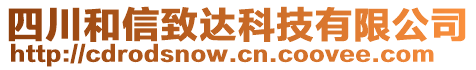 四川和信致达科技有限公司
http://cdrodsnow.cn.coovee.com